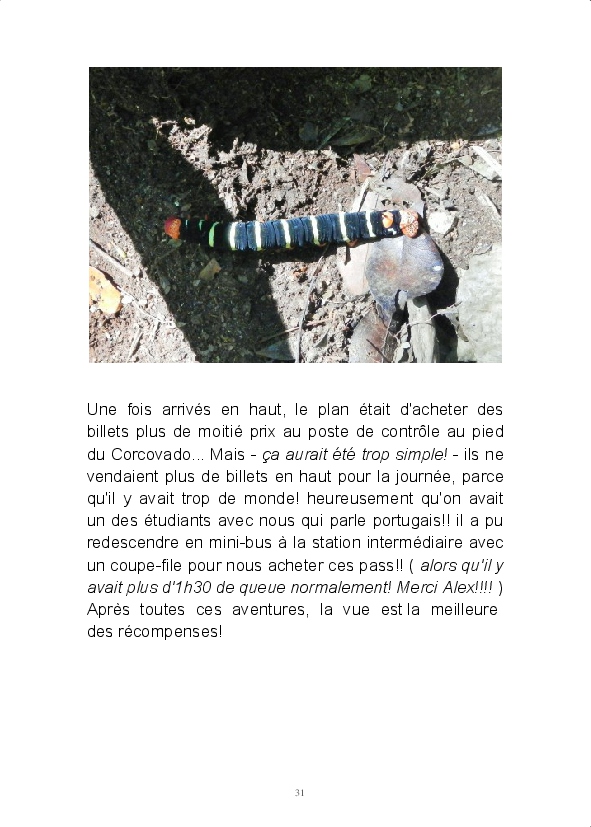 Une fois arrivés en haut, le plan était d'acheter des billets plus de moitié prix au poste de contrôle au pied du Corcovado... Mais - ça aurait été trop simple! - ils ne vendaient plus de billets en haut pour la journée, parce qu'il y avait trop de monde! heureusement qu'on avait un des étudiants avec nous qui parle portugais!! il a pu redescendre en mini-bus à la station intermédiaire avec un coupe-file pour nous acheter ces pass!! ( alors qu'il y avait plus d'1h30 de queue normalement! Merci Alex!!!! )
Après toutes ces aventures, la vue est la meilleure des récompenses!

31